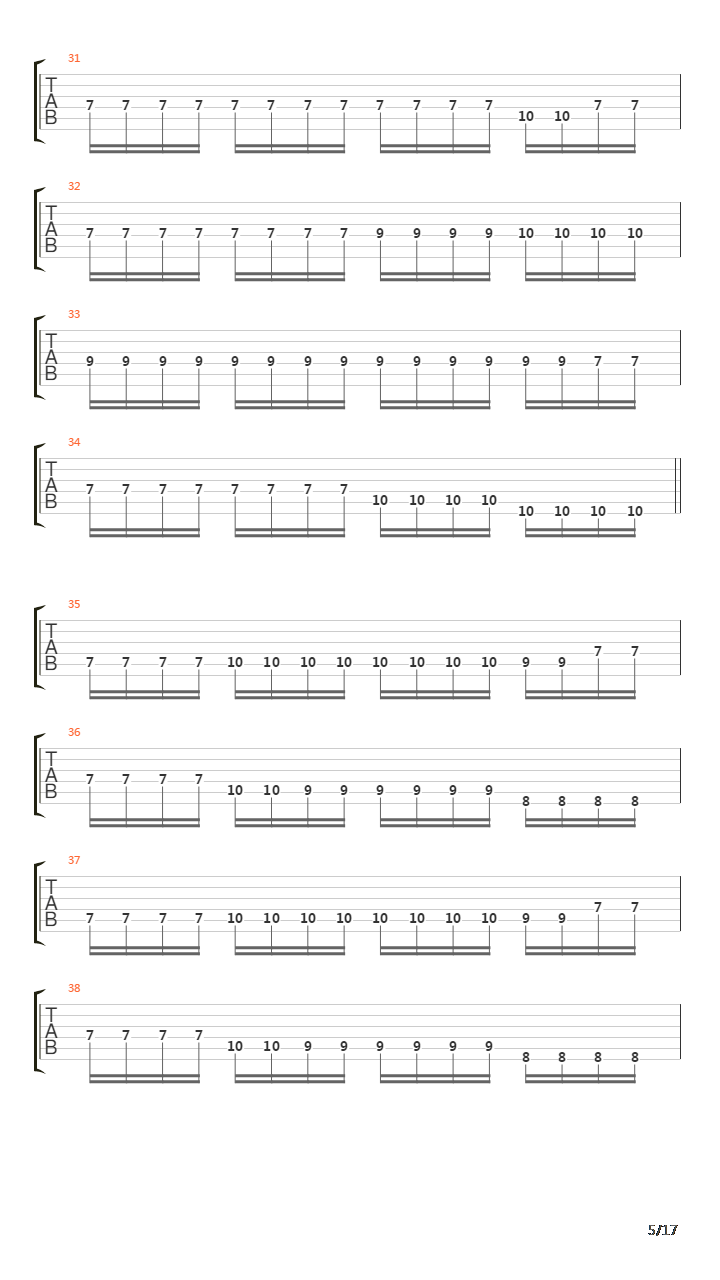 31
T
A
B
7 7 7 7 7 7 7 7 7 7 7 7 10 10 7 7

32
T
A
B
7 7 7 7 7 7 7 7 9 9 9 9 10 10 10 10

33
T
A
B
9 9 9 9 9 9 9 9 9 9 9 9 9 9 7 7

34
T
A
B
7 7 7 7 7 7 7 7 10 10 10 10 10 10 10 10

35
T
A
B
7 7 7 7 10 10 10 10 10 10 10 10 9 9 7 7

36
T
A
B
7 7 7 7 10 10 9 9 9 9 9 9 8 8 8 8

37
T
A
B
7 7 7 7 10 10 10 10 10 10 10 10 9 9 7 7

38
T
A
B
7 7 7 7 10 10 9 9 9 9 9 9 8 8 8 8

5/17